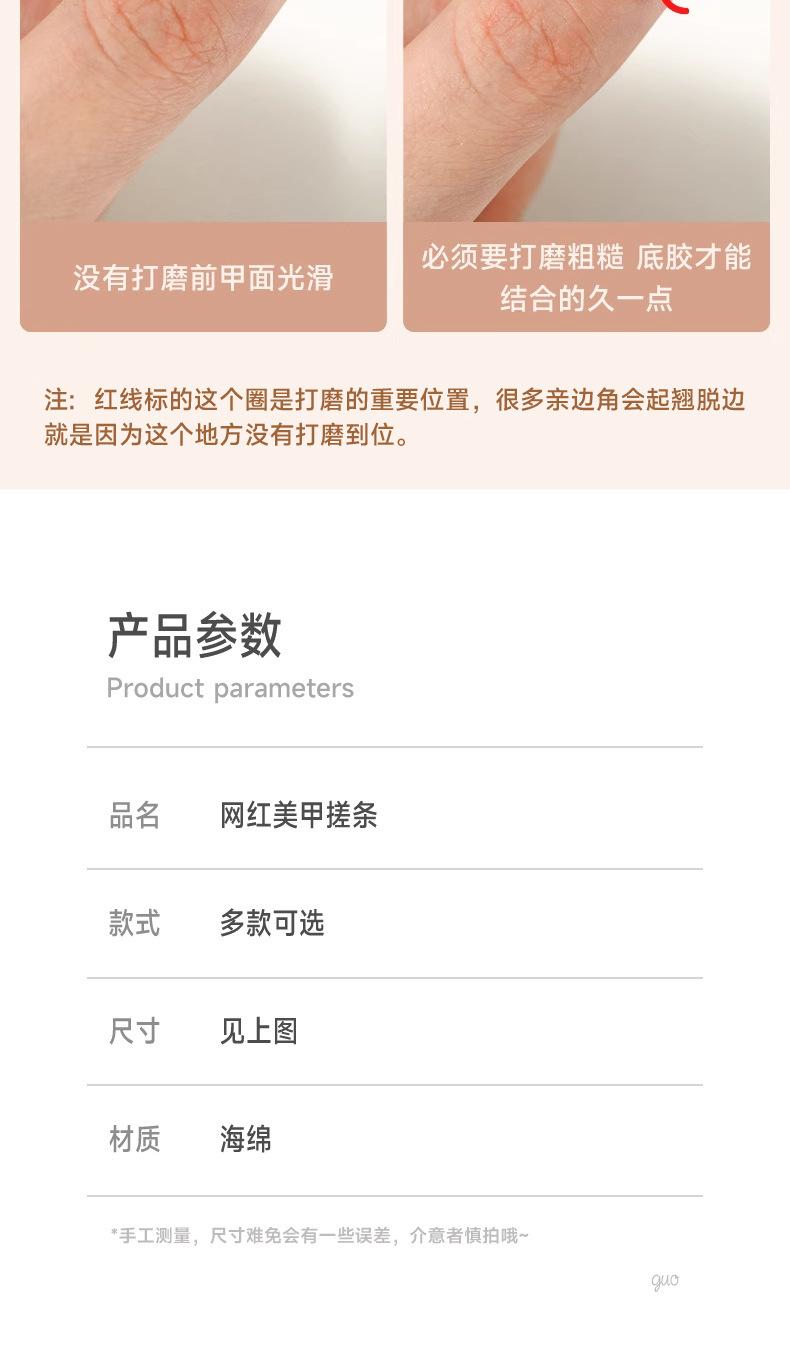 没有打磨前甲面光滑

必须要打磨粗糙 底胶才能结合的久一点

注：红线标的这个圈是打磨的重要位置，很多亲边角会起翘脱边就是因为这个地方没有打磨到位。

产品参数
Product parameters

品名 网红美甲搓条

款式 多款可选

尺寸 见上图

材质 海绵

*手工测量，尺寸难免会有一些误差，介意者慎拍哦~

guo